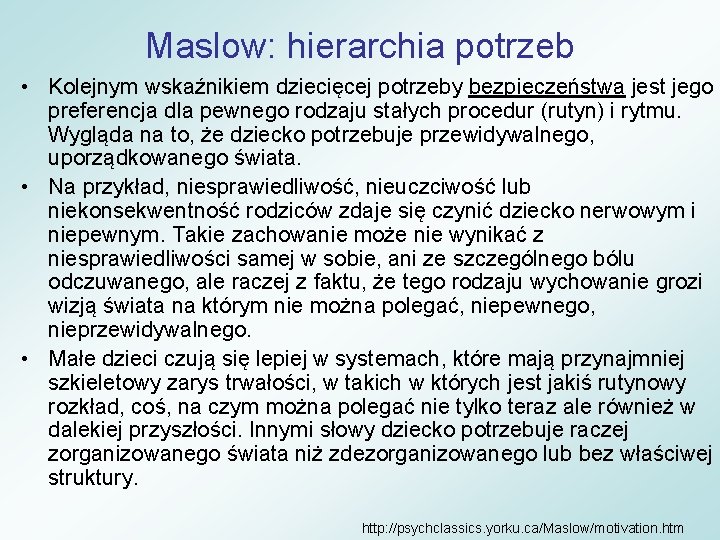 Maslow: hierarchia potrzeb

• Kolejnym wskaźnikiem dziecięcej potrzeby bezpieczeństwa jest jego preferencja dla pewnego rodzaju stałych procedur (rutyn) i rytmu. Wygląda na to, że dziecko potrzebuje przewidywalnego, uporządkowanego świata.

• Na przykład, niesprawiedliwość, nieuczciwość lub niekonsekwentność rodziców zdaje się czynić dziecko nerwowym i niepewnym. Takie zachowanie może nie wynikać z niesprawiedliwości samej w sobie, ani ze szczególnego bólu odczuwanego, ale raczej z faktu, że tego rodzaju wychowanie grozi wizją świata na którym nie można polegać, niepewnego, nieprzewidywalnego.

• Małe dzieci czują się lepiej w systemach, które mają przynajmniej szkieletowy zarys trwałości, w takich w których jest jakiś rutynowy rozkład, coś, na czym można polegać nie tylko teraz ale również w dalekiej przyszłości. Innymi słowy dziecko potrzebuje raczej zorganizowanego świata niż zdezorganizowanego lub bez właściwej struktury.

http://psychclassics.yorku.ca/Maslow/motivation.htm